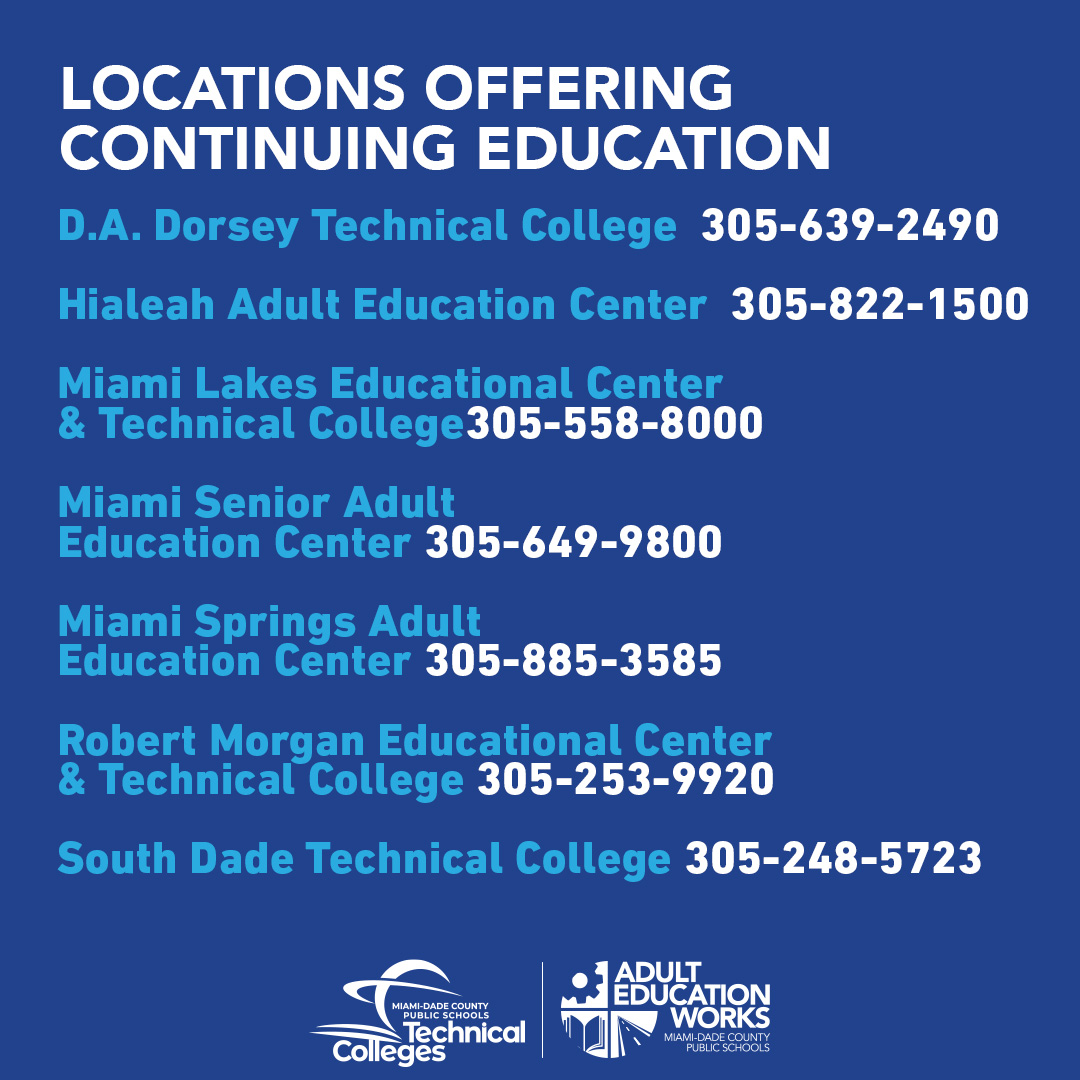 LOCATIONS OFFERING CONTINUING EDUCATION

D.A. Dorsey Technical College 305-639-2490

Hialeah Adult Education Center 305-822-1500

Miami Lakes Educational Center & Technical College305-558-8000

Miami Senior Adult Education Center 305-649-9800

Miami Springs Adult Education Center 305-885-3585

Robert Morgan Educational Center & Technical College 305-253-9920

South Dade Technical College 305-248-5723

MIAMI-DADE COUNTY PUBLIC SCHOOLS Technical Colleges

ADULT EDUCATION WORKS MIAMI-DADE COUNTY PUBLIC SCHOOLS